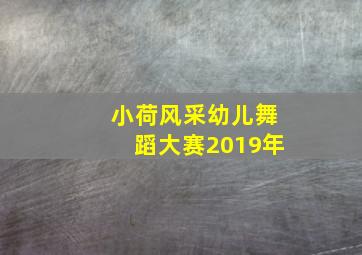 小荷风采幼儿舞蹈大赛2019年